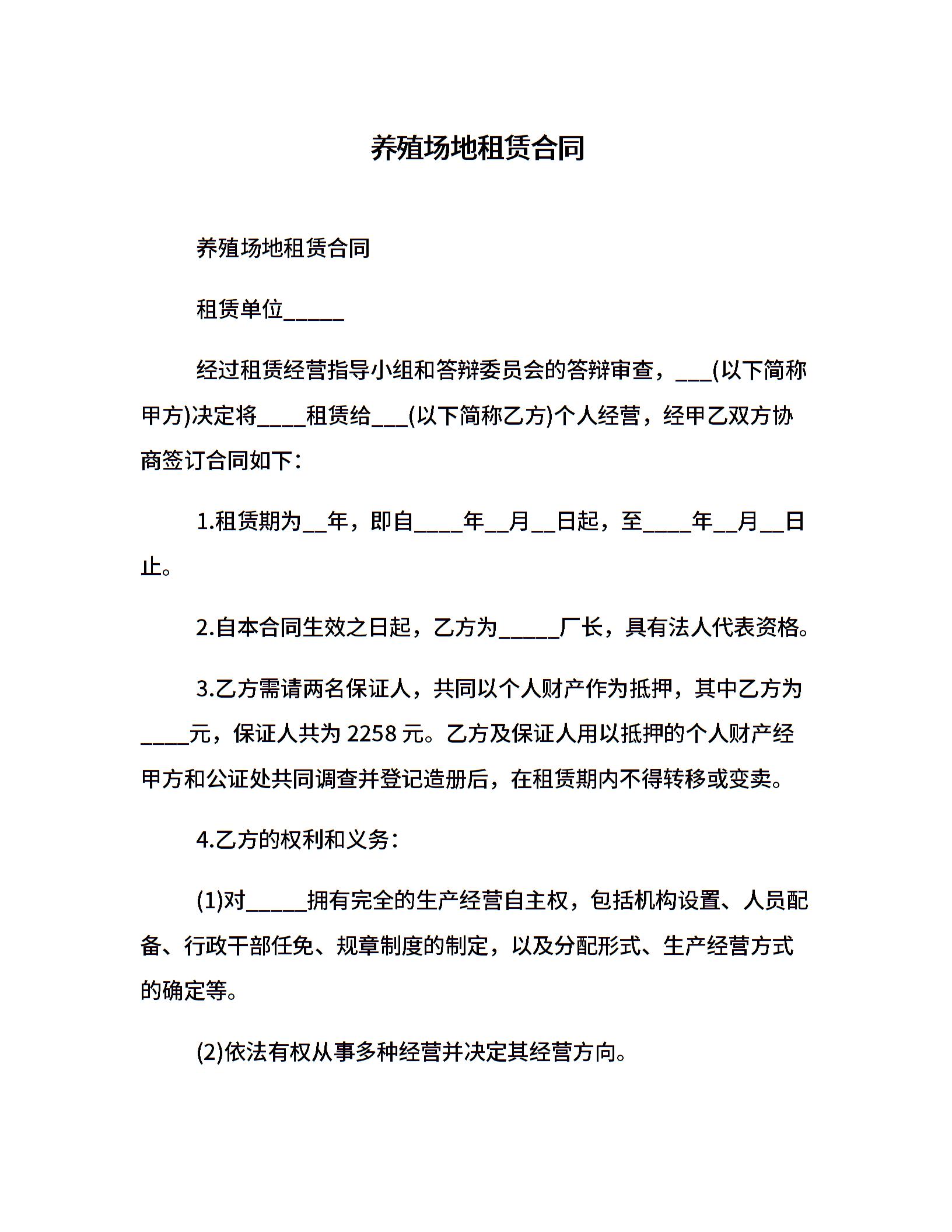 养殖场地租赁合同

养殖场地租赁合同

租赁单位_____

经过租赁经营指导小组和答辩委员会的答辩审查，___(以下简称甲方)决定将____租赁给___(以下简称乙方)个人经营，经甲乙双方协商签订合同如下：

1.租赁期为__年，即自____年__月__日起，至____年__月__日止。

2.自本合同生效之日起，乙方为_____厂长，具有法人代表资格。

3.乙方需请两名保证人，共同以个人财产作为抵押，其中乙方为____元，保证人共为 2258 元。乙方及保证人用以抵押的个人财产经甲方和公证处共同调查并登记造册后，在租赁期内不得转移或变卖。

4.乙方的权利和义务：

(1)对_____拥有完全的生产经营自主权，包括机构设置、人员配备、行政干部任免、规章制度的制定，以及分配形式、生产经营方式的确定等。

(2)依法有权从事多种经营并决定其经营方向。